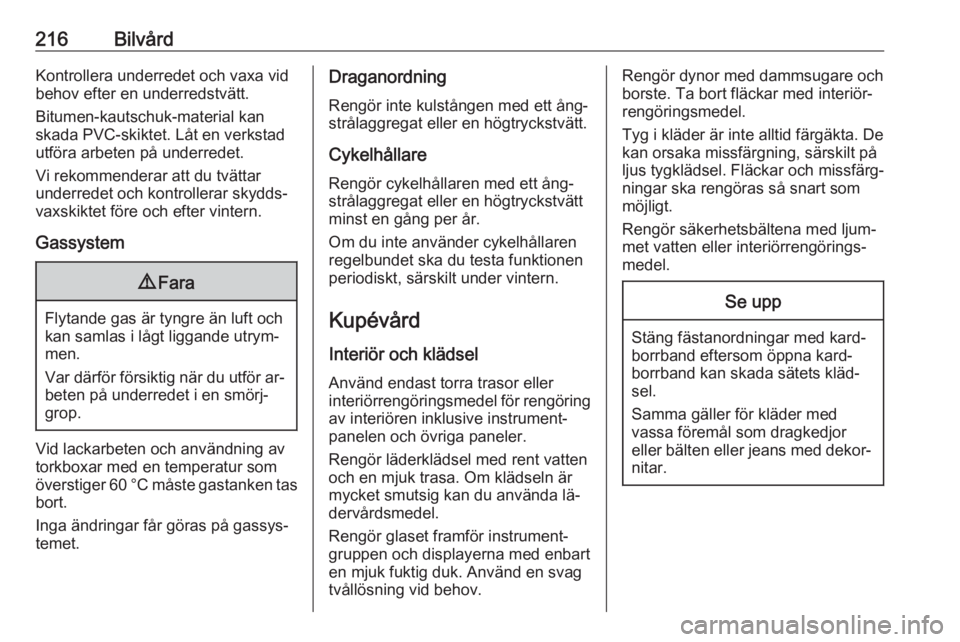 216 Bilvård

Kontrollera underredet och vaxa vid behov efter en underredstvätt.

Bitumen-kautschuk-material kan skada PVC-skiktet. Låt en verkstad utföra arbeten på underredet.

Vi rekommenderar att du tvättar underredet och kontrollerar skyddsvaxskiktet före och efter vintern.

Gassystem

⚠ Fara

Flytande gas är tyngre än luft och kan samlas i lågt liggande utrymmen.

Var därför försiktig när du utför arbeten på underredet i en smörjgrop.

Vid lackarbeten och användning av torkboxar med en temperatur som överstiger 60 °C måste gastanken tas bort.

Inga ändringar får göras på gassystemet.

Draganordning

Rengör inte kulstången med ett ångstrålaggregat eller en högtryckstvätt.

Cykelhållare

Rengör cykelhållaren med ett ångstrålaggregat eller en högtryckstvätt minst en gång per år.

Om du inte använder cykelhållaren regelbundet ska du testa funktionen periodiskt, särskilt under vintern.

Kupévård

Interiör och klädsel

Använd endast torra trasor eller interiörrengöringsmedel för rengöring av interiören inklusive instrumentpanelen och övriga paneler.

Rengör läderklädsel med rent vatten och en mjuk trasa. Om klädseln är mycket smutsig kan du använda lädervårdsmedel.

Rengör glaset framför instrumentgruppen och displayerna med enbart en mjuk fuktig duk. Använd en svag tvållösning vid behov.

Rengör dynor med dammsugare och borste. Ta bort fläckar med interiörrengöringsmedel.

Tyg i kläder är inte alltid färgäkta. De kan orsaka missfärgning, särskilt på ljus tygklädsel. Fläckar och missfärgningar ska rengöras så snart som möjligt.

Rengör säkerhetsbältena med ljummet vatten eller interiörrengöringsmedel.

Se upp

Stäng fästanordningar med kardborrband eftersom öppna kardborrband kan skada sätets klädsel.

Samma gäller för kläder med vassa föremål som dragkedjor eller bälten eller jeans med dekornitar.

carmanualsonline.info